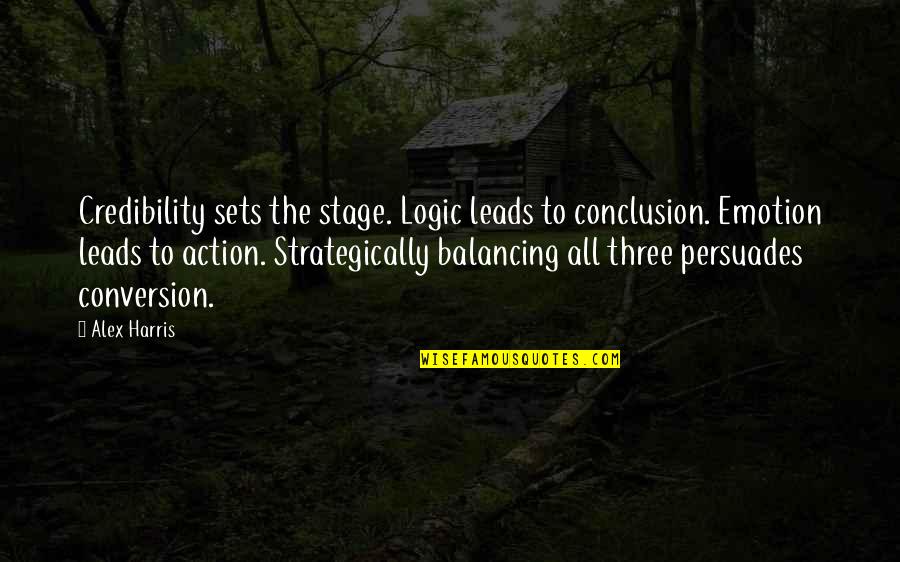 Credibility sets the stage. Logic leads to conclusion. Emotion leads to action. Strategically balancing all three persuades conversion.

Alex Harris

WISEFAMOUSQUOTES.COM